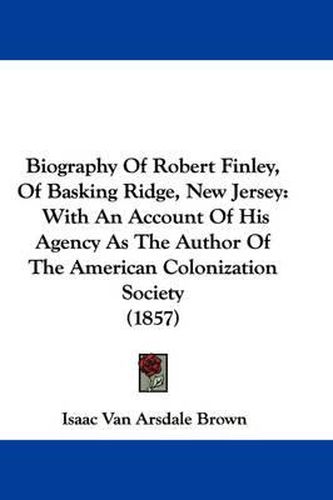 Biography Of Robert Finley, Of Basking Ridge, New Jersey: With An Account Of His Agency As The Author Of The American Colonization Society (1857)

Isaac Van Arsdale Brown